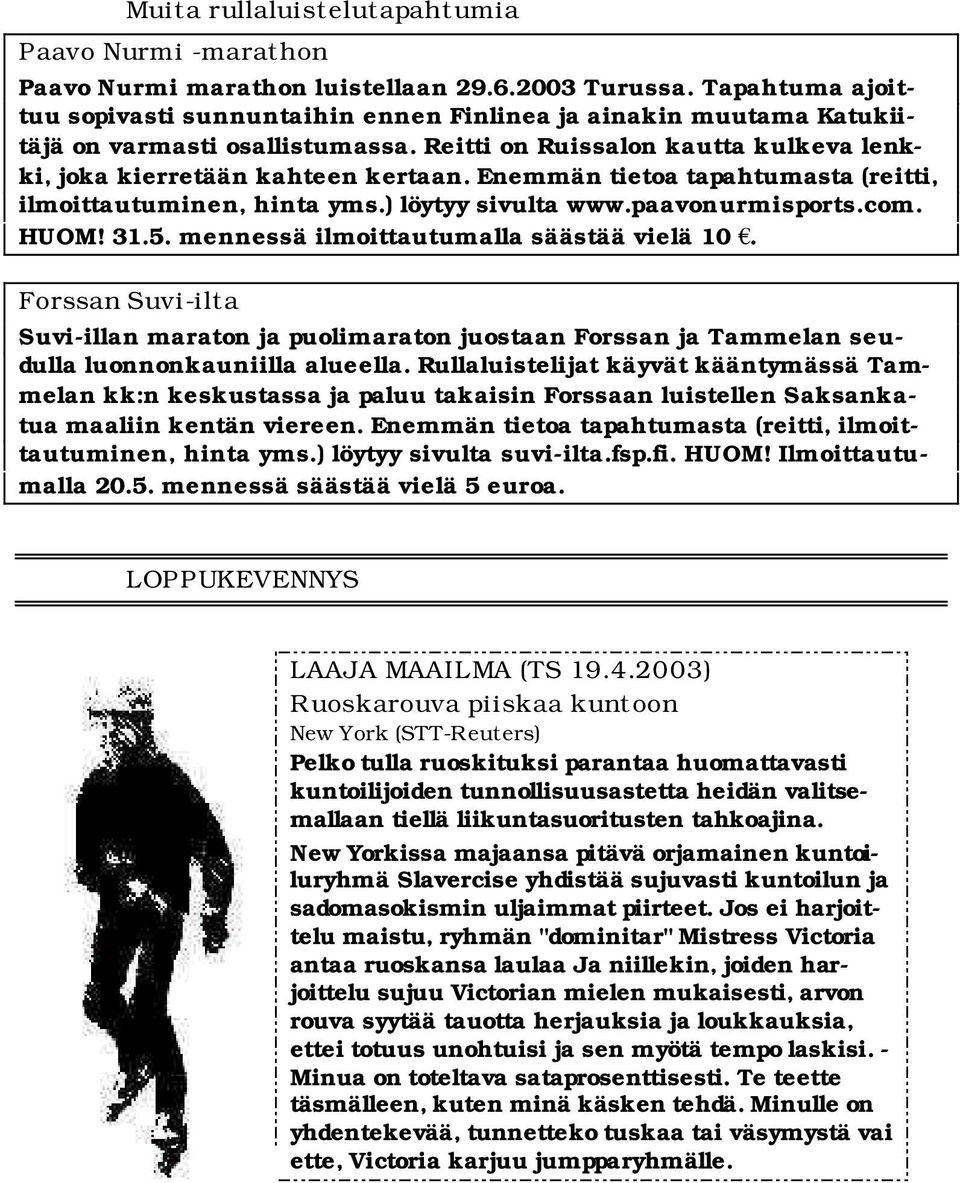 Muita rullaluistelutapahtumia

Paavo Nurmi -marathon

Paavo Nurmi marathon luistellaan 29.6.2003 Turussa. Tapahtuma ajoittuu sopivasti sunnuntaihin ennen Finlinea ja ainakin muutama Katukiitäjä on varmasti osallistumassa. Reitti on Ruissalon kautta kulkeva lenkki, joka kierretään kahteen kertaan. Enemmän tietoa tapahtumasta (reitti, ilmoittautuminen, hinta yms.) löytyy sivulta www.paavonurmisports.com. HUOM! 31.5. mennessä ilmoittautumalla säästää vielä 10 €.

Forssan Suvi-ilta

Suvi-illan maraton ja puolimaraton juostaan Forssan ja Tammelan seudulla luonnonkauniilla alueella. Rullaluistelijat käyvät kääntymässä Tammelan kk:n keskustassa ja paluu takaisin Forssaan luistellen Saksankatua maaliin kentän viereen. Enemmän tietoa tapahtumasta (reitti, ilmoittautuminen, hinta yms.) löytyy sivulta suvi-ilta.fsp.fi. HUOM! Ilmoittautumalla 20.5. mennessä säästää vielä 5 euroa.

LOPPUKEVENNYS

LAAJA MAAILMA (TS 19.4.2003)
Ruoskarouva piiskaa kuntoon
New York (STT-Reuters)

Pelko tulla ruoskituksi parantaa huomattavasti kuntoilijoiden tunnollisuusastetta heidän valitsemallaan tiellä liikuntasuoritusten tahkoajina.

New Yorkissa majaansa pitävä orjamainen kuntoiluryhmä Slavercise yhdistää sujuvasti kuntoilun ja sadomasokismin uljaimmat piirteet. Jos ei harjoittelu maistu, ryhmän "dominitar" Mistress Victoria antaa ruoskansa laulaa Ja niillekin, joiden harjoittelu sujuu Victorian mielen mukaisesti, arvon rouva syytää tauotta herjauksia ja loukkauksia, ettei totuus unohtuisi ja sen myötä tempo laskisi. - Minua on toteltava sataprosenttisesti. Te teette täsmälleen, kuten minä käsken tehdä. Minulle on yhdentekevää, tunnetteko tuskaa tai väsymystä vai ette, Victoria karjuu jumpparyhmälle.